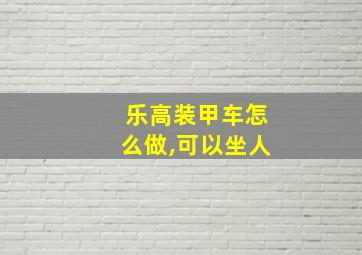 乐高装甲车怎么做,可以坐人